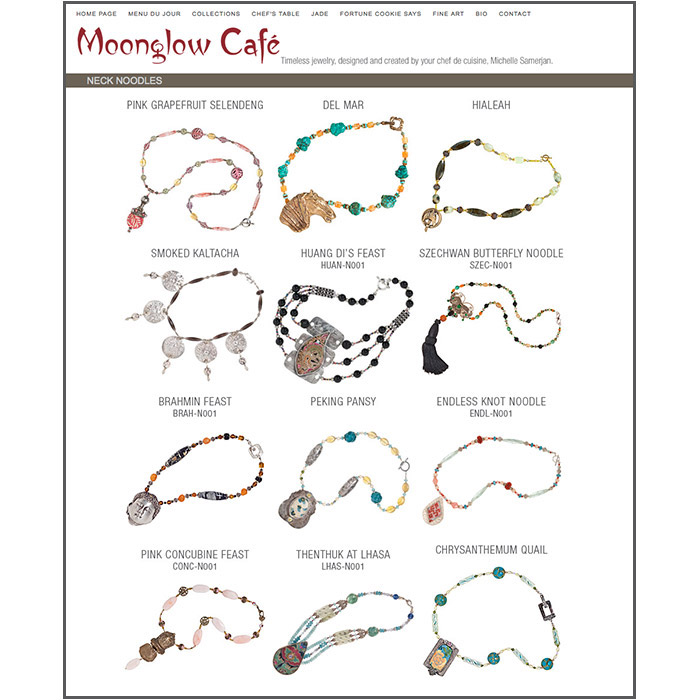 HOME PAGE MENU DU JOUR COLLECTIONS CHEF'S TABLE JADE FORTUNE COOKIE SAYS FINE ART BIO CONTACT

Moonglow Café

Timeless jewelry, designed and created by your chef de cuisine, Michelle Samerjan.

NECK NOODLES

PINK GRAPEFRUIT SELENDENG

DEL MAR

HIALEAH

SMOKED KALTACHA

HUANG DI'S FEAST
HUAN-N001

SZECHWAN BUTTERFLY NOODLE
SZEC-N001

BRAHMIN FEAST
BRAH-N001

PEKING PANSY

ENDLESS KNOT NOODLE
ENDL-N001

PINK CONCUBINE FEAST
CONC-N001

THENTHUK AT LHASA
LHAS-N001

CHRYSANTHEMUM QUAIL